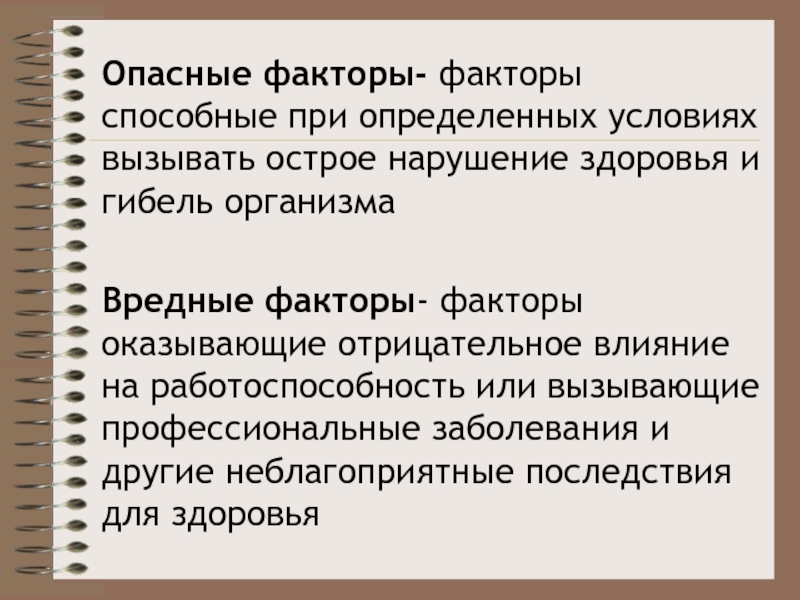 Опасные факторы- факторы способные при определенных условиях вызывать острое нарушение здоровья и гибель организма

Вредные факторы- факторы оказывающие отрицательное влияние на работоспособность или вызывающие профессиональные заболевания и другие неблагоприятные последствия для здоровья